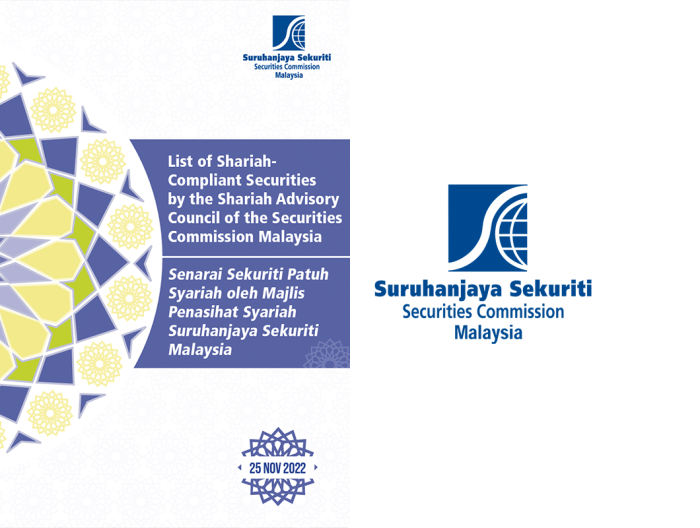 Suruhanjaya Sekuriti
Securities Commission
Malaysia

List of Shariah-Compliant Securities by the Shariah Advisory Council of the Securities Commission Malaysia

Senarai Sekuriti Patuh Syariah oleh Majlis Penasihat Syariah Suruhanjaya Sekuriti Malaysia

25 NOV 2022

Suruhanjaya Sekuriti
Securities Commission
Malaysia